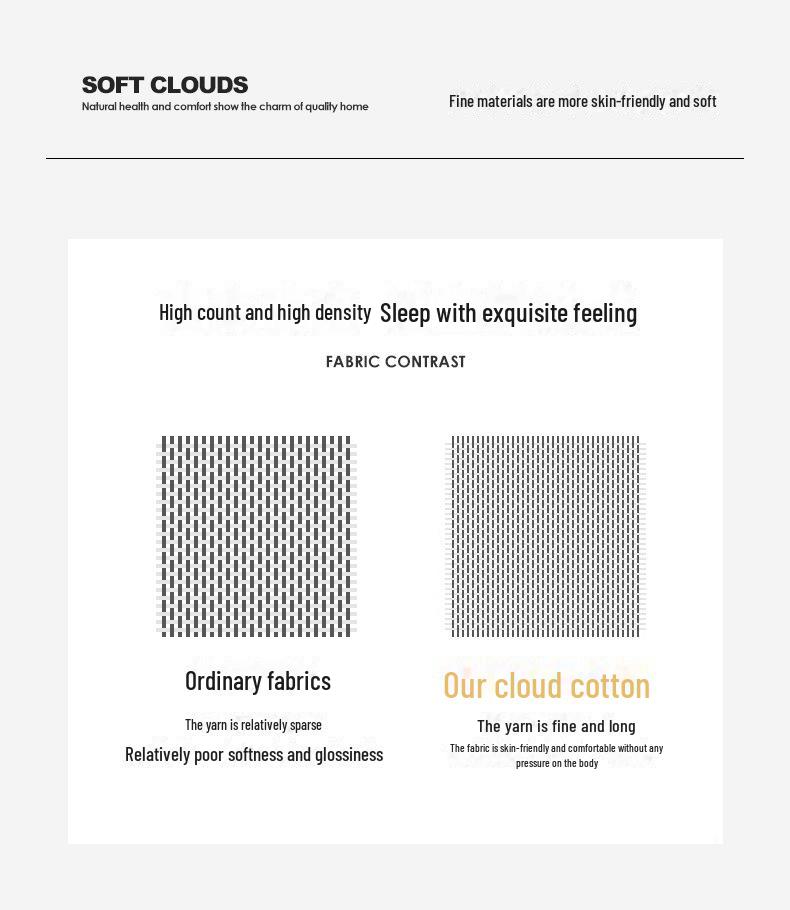 SOFT CLOUDS
Natural health and comfort show the charm of quality home

Fine materials are more skin-friendly and soft

High count and high density Sleep with exquisite feeling

FABRIC CONTRAST

Ordinary fabrics

The yarn is relatively sparse

Relatively poor softness and glossiness

Our cloud cotton

The yarn is fine and long

The fabric is skin-friendly and comfortable without any pressure on the body